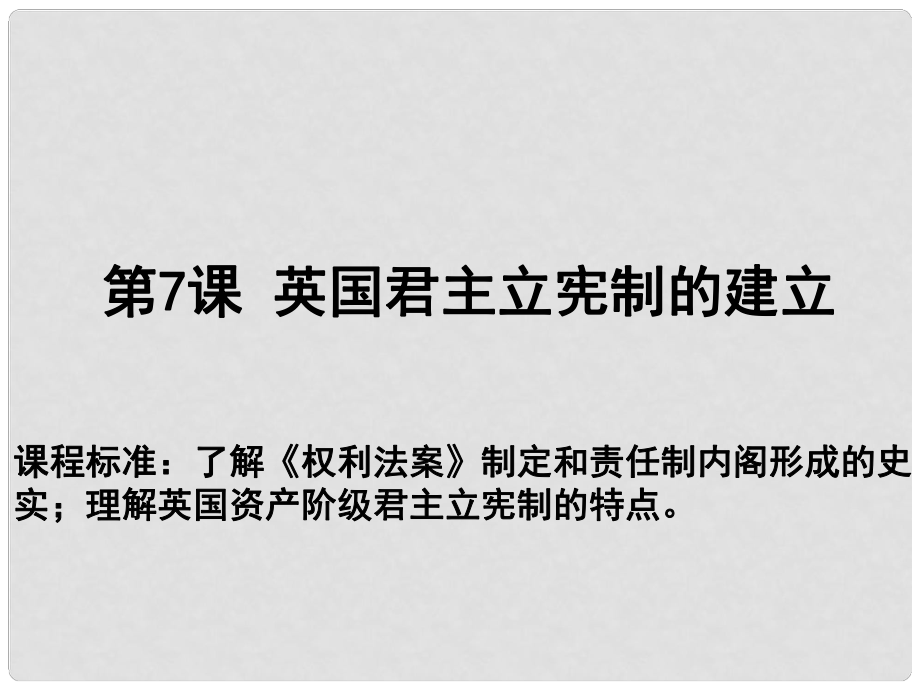 第7课 英国君主立宪制的建立

课程标准：了解《权利法案》制定和责任制内阁形成的史实；理解英国资产阶级君主立宪制的特点。